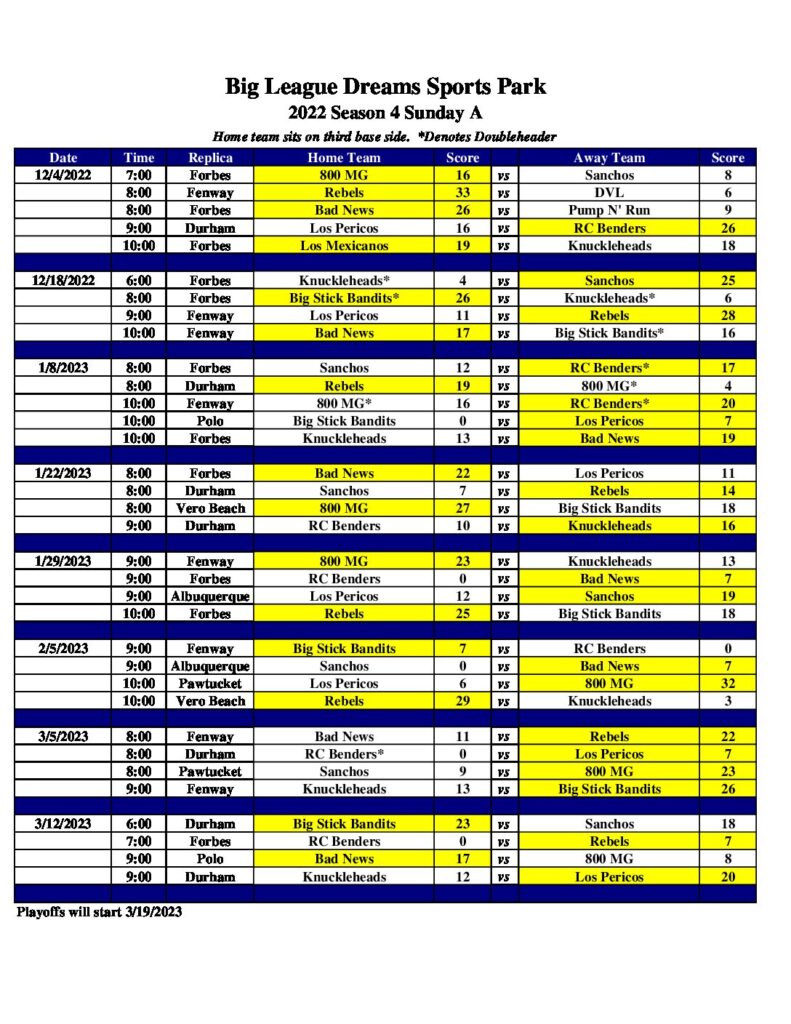 Big League Dreams Sports Park
2022 Season 4 Sunday A
Home team sits on third base side. *Denotes Doubleheader

| Date | Time | Replica | Home Team | Score | | Away Team | Score |
|---|---|---|---|---|---|---|---|
| 12/4/2022 | 7:00 | Forbes | 800 MG | 16 | vs | Sanchos | 8 |
| | 8:00 | Fenway | Rebels | 33 | vs | DVL | 6 |
| | 8:00 | Forbes | Bad News | 26 | vs | Pump N' Run | 9 |
| | 9:00 | Durham | Los Pericos | 16 | vs | RC Benders | 26 |
| | 10:00 | Forbes | Los Mexicanos | 19 | vs | Knuckleheads | 18 |
| | | | | | | | |
| 12/18/2022 | 6:00 | Forbes | Knuckleheads* | 4 | vs | Sanchos | 25 |
| | 8:00 | Forbes | Big Stick Bandits* | 26 | vs | Knuckleheads* | 6 |
| | 9:00 | Fenway | Los Pericos | 11 | vs | Rebels | 28 |
| | 10:00 | Fenway | Bad News | 17 | vs | Big Stick Bandits* | 16 |
| | | | | | | | |
| 1/8/2023 | 8:00 | Forbes | Sanchos | 12 | vs | RC Benders* | 17 |
| | 8:00 | Durham | Rebels | 19 | vs | 800 MG* | 4 |
| | 10:00 | Fenway | 800 MG* | 16 | vs | RC Benders* | 20 |
| | 10:00 | Polo | Big Stick Bandits | 0 | vs | Los Pericos | 7 |
| | 10:00 | Forbes | Knuckleheads | 13 | vs | Bad News | 19 |
| | | | | | | | |
| 1/22/2023 | 8:00 | Forbes | Bad News | 22 | vs | Los Pericos | 11 |
| | 8:00 | Durham | Sanchos | 7 | vs | Rebels | 14 |
| | 8:00 | Vero Beach | 800 MG | 27 | vs | Big Stick Bandits | 18 |
| | 9:00 | Durham | RC Benders | 10 | vs | Knuckleheads | 16 |
| | | | | | | | |
| 1/29/2023 | 9:00 | Fenway | 800 MG | 23 | vs | Knuckleheads | 13 |
| | 9:00 | Forbes | RC Benders | 0 | vs | Bad News | 7 |
| | 9:00 | Albuquerque | Los Pericos | 12 | vs | Sanchos | 19 |
| | 10:00 | Forbes | Rebels | 25 | vs | Big Stick Bandits | 18 |
| | | | | | | | |
| 2/5/2023 | 9:00 | Fenway | Big Stick Bandits | 7 | vs | RC Benders | 0 |
| | 9:00 | Albuquerque | Sanchos | 0 | vs | Bad News | 7 |
| | 10:00 | Pawtucket | Los Pericos | 6 | vs | 800 MG | 32 |
| | 10:00 | Vero Beach | Rebels | 29 | vs | Knuckleheads | 3 |
| | | | | | | | |
| 3/5/2023 | 8:00 | Fenway | Bad News | 11 | vs | Rebels | 22 |
| | 8:00 | Durham | RC Benders* | 0 | vs | Los Pericos | 7 |
| | 8:00 | Pawtucket | Sanchos | 9 | vs | 800 MG | 23 |
| | 9:00 | Fenway | Knuckleheads | 13 | vs | Big Stick Bandits | 26 |
| | | | | | | | |
| 3/12/2023 | 6:00 | Durham | Big Stick Bandits | 23 | vs | Sanchos | 18 |
| | 7:00 | Forbes | RC Benders | 0 | vs | Rebels | 7 |
| | 9:00 | Polo | Bad News | 17 | vs | 800 MG | 8 |
| | 9:00 | Durham | Knuckleheads | 12 | vs | Los Pericos | 20 |

Playoffs will start 3/19/2023